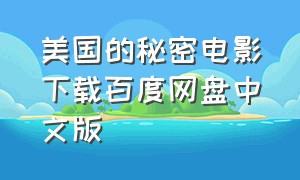 美国的秘密电影下载百度网盘中文版